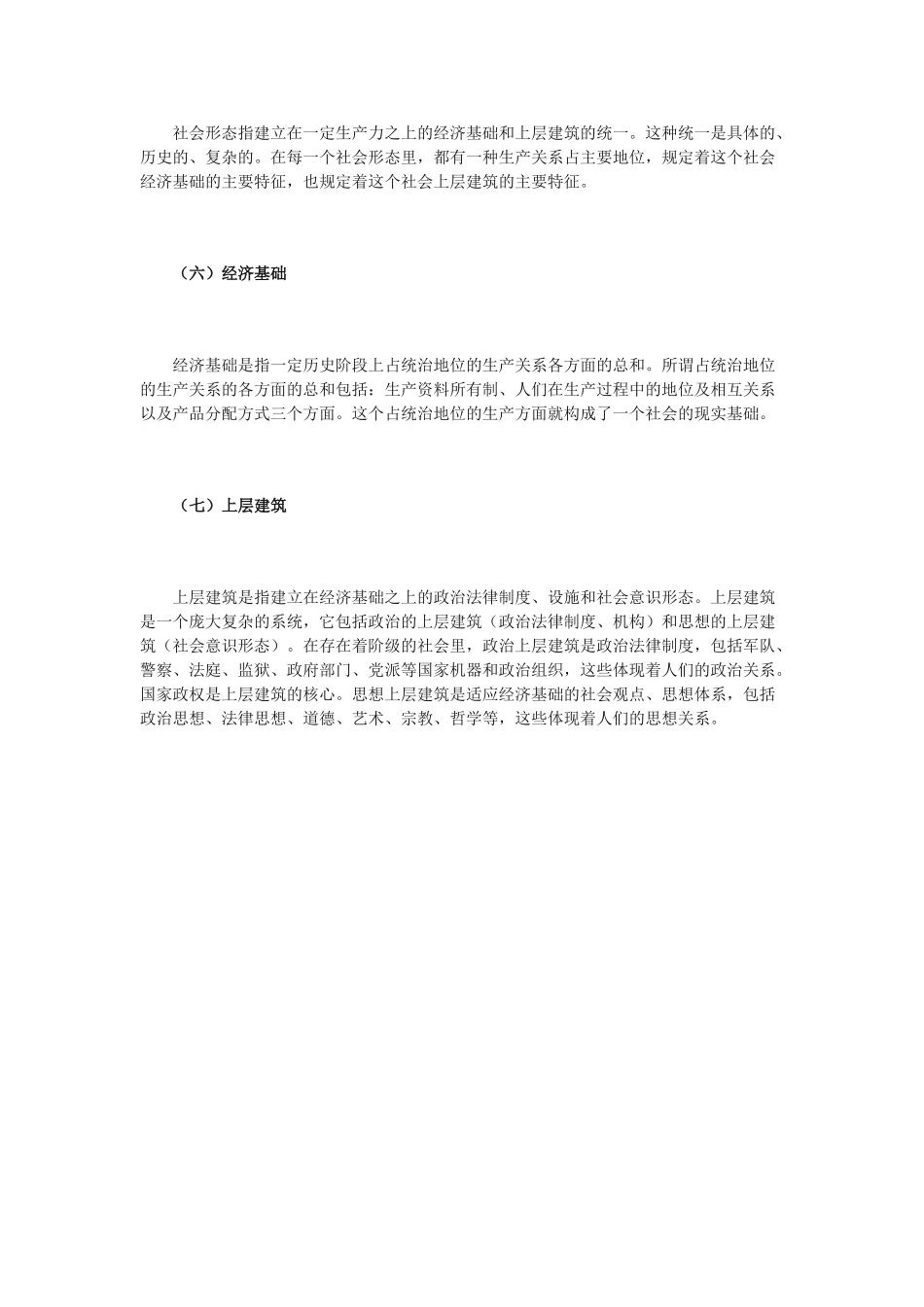 社会形态指建立在一定生产力之上的经济基础和上层建筑的统一。这种统一是具体的、历史的、复杂的。在每一个社会形态里，都有一种生产关系占主要地位，规定着这个社会经济基础的主要特征，也规定着这个社会上层建筑的主要特征。

（六）经济基础

经济基础是指一定历史阶段上占统治地位的生产关系各方面的总和。所谓占统治地位的生产关系的各方面的总和包括：生产资料所有制、人们在生产过程中的地位及相互关系以及产品分配方式三个方面。这个占统治地位的生产方面就构成了一个社会的现实基础。

（七）上层建筑

上层建筑是指建立在经济基础之上的政治法律制度、设施和社会意识形态。上层建筑是一个庞大复杂的系统，它包括政治的上层建筑（政治法律制度、机构）和思想的上层建筑（社会意识形态）。在存在着阶级的社会里，政治上层建筑是政治法律制度，包括军队、警察、法庭、监狱、政府部门、党派等国家机器和政治组织，这些体现着人们的政治关系。国家政权是上层建筑的核心。思想上层建筑是适应经济基础的社会观点、思想体系，包括政治思想、法律思想、道德、艺术、宗教、哲学等，这些体现着人们的思想关系。